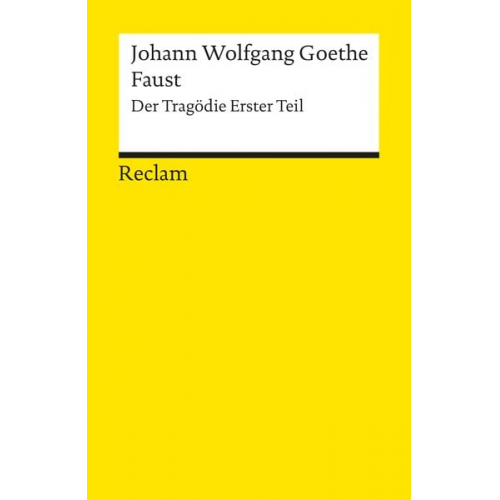 Johann Wolfgang Goethe
Faust
Der Tragödie Erster Teil

Reclam